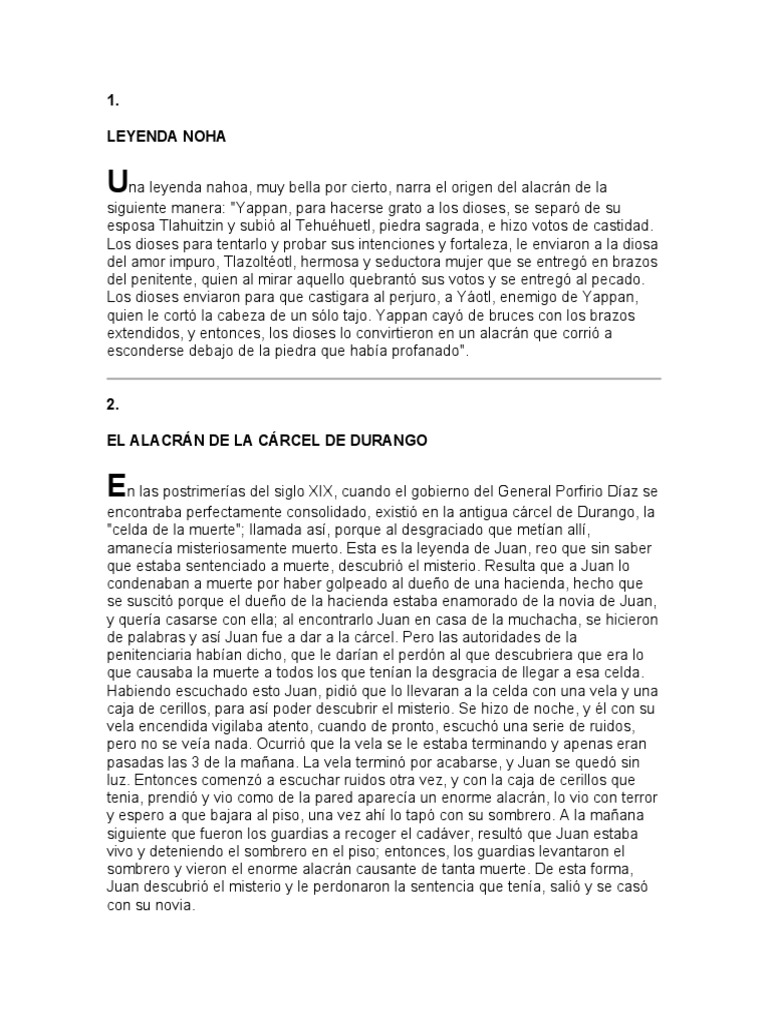 1.

LEYENDA NOHA

Una leyenda nahoa, muy bella por cierto, narra el origen del alacrán de la siguiente manera: "Yappan, para hacerse grato a los dioses, se separó de su esposa Tlahuitzin y subió al Tehuéhuetl, piedra sagrada, e hizo votos de castidad. Los dioses para tentarlo y probar sus intenciones y fortaleza, le enviaron a la diosa del amor impuro, Tlazoltéotl, hermosa y seductora mujer que se entregó en brazos del penitente, quien al mirar aquello quebrantó sus votos y se entregó al pecado. Los dioses enviaron para que castigara al perjuro, a Yáotl, enemigo de Yappan, quien le cortó la cabeza de un sólo tajo. Yappan cayó de bruces con los brazos extendidos, y entonces, los dioses lo convirtieron en un alacrán que corrió a esconderse debajo de la piedra que había profanado".

2.

EL ALACRÁN DE LA CÁRCEL DE DURANGO

En las postrimerías del siglo XIX, cuando el gobierno del General Porfirio Díaz se encontraba perfectamente consolidado, existió en la antigua cárcel de Durango, la "celda de la muerte"; llamada así, porque al desgraciado que metían allí, amanecía misteriosamente muerto. Esta es la leyenda de Juan, reo que sin saber que estaba sentenciado a muerte, descubrió el misterio. Resulta que a Juan lo condenaban a muerte por haber golpeado al dueño de una hacienda, hecho que se suscitó porque el dueño de la hacienda estaba enamorado de la novia de Juan, y quería casarse con ella; al encontrarlo Juan en casa de la muchacha, se hicieron de palabras y así Juan fue a dar a la cárcel. Pero las autoridades de la penitenciaria habían dicho, que le darían el perdón al que descubriera que era lo que causaba la muerte a todos los que tenían la desgracia de llegar a esa celda. Habiendo escuchado esto Juan, pidió que lo llevaran a la celda con una vela y una caja de cerillos, para así poder descubrir el misterio. Se hizo de noche, y él con su vela encendida vigilaba atento, cuando de pronto, escuchó una serie de ruidos, pero no se veía nada. Ocurrió que la vela se le estaba terminando y apenas eran pasadas las 3 de la mañana. La vela terminó por acabarse, y Juan se quedó sin luz. Entonces comenzó a escuchar ruidos otra vez, y con la caja de cerillos que tenia, prendió y vio como de la pared aparecía un enorme alacrán, lo vio con terror y espero a que bajara al piso, una vez ahí lo tapó con su sombrero. A la mañana siguiente que fueron los guardias a recoger el cadáver, resultó que Juan estaba vivo y deteniendo el sombrero en el piso; entonces, los guardias levantaron el sombrero y vieron el enorme alacrán causante de tanta muerte. De esta forma, Juan descubrió el misterio y le perdonaron la sentencia que tenía, salió y se casó con su novia.